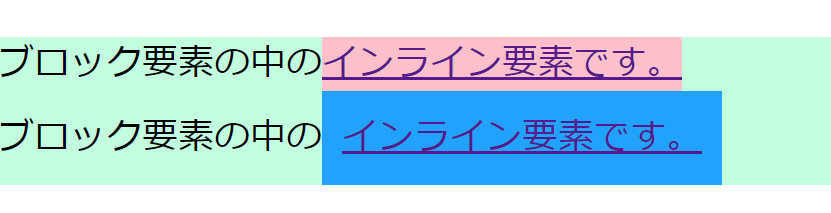 ブロック要素の中のインライン要素です。

ブロック要素の中の インライン要素です。